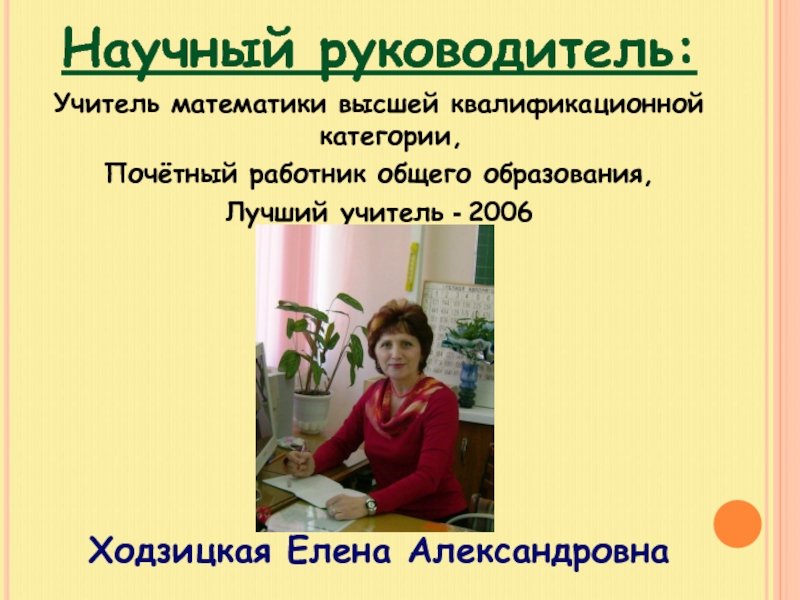 Научный руководитель:

Учитель математики высшей квалификационной категории,
Почётный работник общего образования,
Лучший учитель - 2006

Ходзицкая Елена Александровна